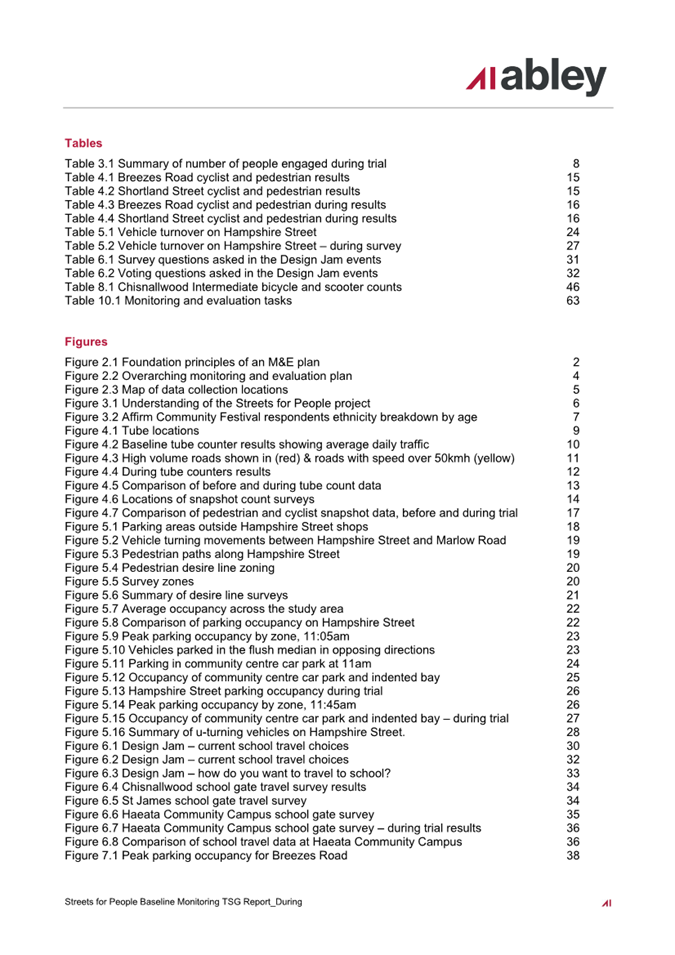 abley

Tables

Table 3.1 Summary of number of people engaged during trial 8
Table 4.1 Breezes Road cyclist and pedestrian results 15
Table 4.2 Shortland Street cyclist and pedestrian results 15
Table 4.3 Breezes Road cyclist and pedestrian during results 16
Table 4.4 Shortland Street cyclist and pedestrian during results 16
Table 5.1 Vehicle turnover on Hampshire Street 24
Table 5.2 Vehicle turnover on Hampshire Street – during survey 27
Table 6.1 Survey questions asked in the Design Jam events 31
Table 6.2 Voting questions asked in the Design Jam events 32
Table 8.1 Chisnallwood Intermediate bicycle and scooter counts 46
Table 10.1 Monitoring and evaluation tasks 63

Figures

Figure 2.1 Foundation principles of an M&E plan 2
Figure 2.2 Overarching monitoring and evaluation plan 4
Figure 2.3 Map of data collection locations 5
Figure 3.1 Understanding of the Streets for People project 6
Figure 3.2 Affirm Community Festival respondents ethnicity breakdown by age 7
Figure 4.1 Tube locations 9
Figure 4.2 Baseline tube counter results showing average daily traffic 10
Figure 4.3 High volume roads shown in (red) & roads with speed over 50kmh (yellow) 11
Figure 4.4 During tube counters results 12
Figure 4.5 Comparison of before and during tube count data 13
Figure 4.6 Locations of snapshot count surveys 14
Figure 4.7 Comparison of pedestrian and cyclist snapshot data, before and during trial 17
Figure 5.1 Parking areas outside Hampshire Street shops 18
Figure 5.2 Vehicle turning movements between Hampshire Street and Marlow Road 19
Figure 5.3 Pedestrian paths along Hampshire Street 19
Figure 5.4 Pedestrian desire line zoning 20
Figure 5.5 Survey zones 20
Figure 5.6 Summary of desire line surveys 21
Figure 5.7 Average occupancy across the study area 22
Figure 5.8 Comparison of parking occupancy on Hampshire Street 22
Figure 5.9 Peak parking occupancy by zone, 11:05am 23
Figure 5.10 Vehicles parked in the flush median in opposing directions 23
Figure 5.11 Parking in community centre car park at 11am 24
Figure 5.12 Occupancy of community centre car park and indented bay 25
Figure 5.13 Hampshire Street parking occupancy during trial 26
Figure 5.14 Peak parking occupancy by zone, 11:45am 26
Figure 5.15 Occupancy of community centre car park and indented bay – during trial 27
Figure 5.16 Summary of u-turning vehicles on Hampshire Street. 28
Figure 6.1 Design Jam – current school travel choices 30
Figure 6.2 Design Jam – current school travel choices 32
Figure 6.3 Design Jam – how do you want to travel to school? 33
Figure 6.4 Chisnallwood school gate travel survey results 34
Figure 6.5 St James school gate travel survey 34
Figure 6.6 Haeata Community Campus school gate survey 35
Figure 6.7 Haeata Community Campus school gate survey – during trial results 36
Figure 6.8 Comparison of school travel data at Haeata Community Campus 36
Figure 7.1 Peak parking occupancy for Breezes Road 38

Streets for People Baseline Monitoring TSG Report_During